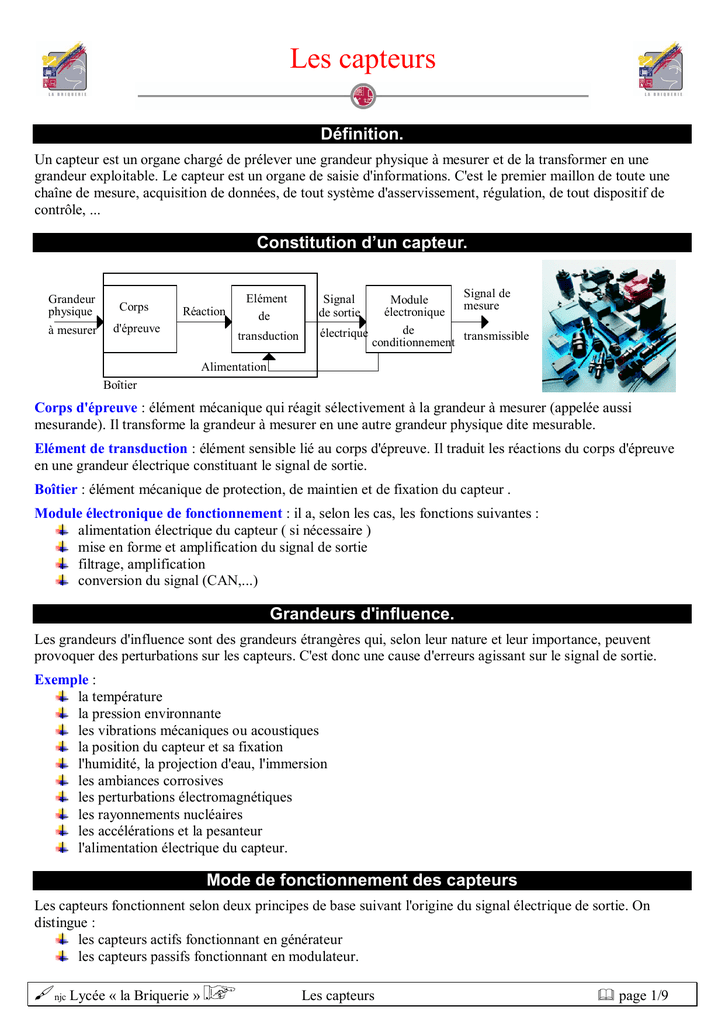 La Briquerie

Les capteurs

La Briquerie

Définition.

Un capteur est un organe chargé de prélever une grandeur physique à mesurer et de la transformer en une grandeur exploitable. Le capteur est un organe de saisie d'informations. C'est le premier maillon de toute une chaîne de mesure, acquisition de données, de tout système d'asservissement, régulation, de tout dispositif de contrôle, ...

Constitution d'un capteur.

Grandeur physique à mesurer

Corps d'épreuve

Réaction

Elément de transduction

Signal de sortie électrique

Module électronique de conditionnement

Signal de mesure transmissible

Alimentation

Boîtier

Corps d'épreuve : élément mécanique qui réagit sélectivement à la grandeur à mesurer (appelée aussi mesurande). Il transforme la grandeur à mesurer en une autre grandeur physique dite mesurable.

Elément de transduction : élément sensible lié au corps d'épreuve. Il traduit les réactions du corps d'épreuve en une grandeur électrique constituant le signal de sortie.

Boîtier : élément mécanique de protection, de maintien et de fixation du capteur .

Module électronique de fonctionnement : il a, selon les cas, les fonctions suivantes :
alimentation électrique du capteur ( si nécessaire )
mise en forme et amplification du signal de sortie
filtrage, amplification
conversion du signal (CAN,...)

Grandeurs d'influence.

Les grandeurs d'influence sont des grandeurs étrangères qui, selon leur nature et leur importance, peuvent provoquer des perturbations sur les capteurs. C'est donc une cause d'erreurs agissant sur le signal de sortie.

Exemple :
la température
la pression environnante
les vibrations mécaniques ou acoustiques
la position du capteur et sa fixation
l'humidité, la projection d'eau, l'immersion
les ambiances corrosives
les perturbations électromagnétiques
les rayonnements nucléaires
les accélérations et la pesanteur
l'alimentation électrique du capteur.

Mode de fonctionnement des capteurs

Les capteurs fonctionnent selon deux principes de base suivant l'origine du signal électrique de sortie. On distingue :
les capteurs actifs fonctionnant en générateur
les capteurs passifs fonctionnant en modulateur.

njc Lycée « la Briquerie »

Les capteurs

page 1/9